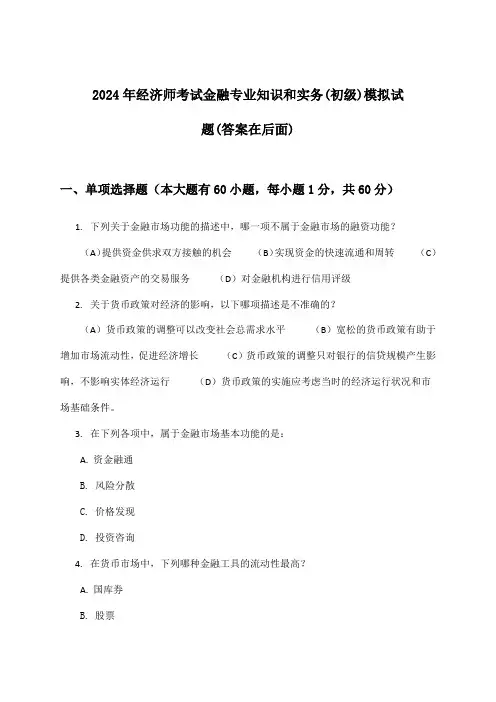 2024年经济师考试金融专业知识和实务(初级)模拟试题(答案在后面)

一、单项选择题（本大题有60小题，每小题1分，共60分）

1. 下列关于金融市场功能的描述中，哪一项不属于金融市场的融资功能？

（A）提供资金供求双方接触的机会　（B）实现资金的快速流通和周转　（C）提供各类金融资产的交易服务　（D）对金融机构进行信用评级

2. 关于货币政策对经济的影响，以下哪项描述是不准确的？

（A）货币政策的调整可以改变社会总需求水平　（B）宽松的货币政策有助于增加市场流动性，促进经济增长　（C）货币政策的调整只对银行的信贷规模产生影响，不影响实体经济运行　（D）货币政策的实施应考虑当时的经济运行状况和市场基础条件。

3. 在下列各项中，属于金融市场基本功能的是：

A. 资金融通

B. 风险分散

C. 价格发现

D. 投资咨询

4. 在货币市场中，下列哪种金融工具的流动性最高？

A. 国库券

B. 股票